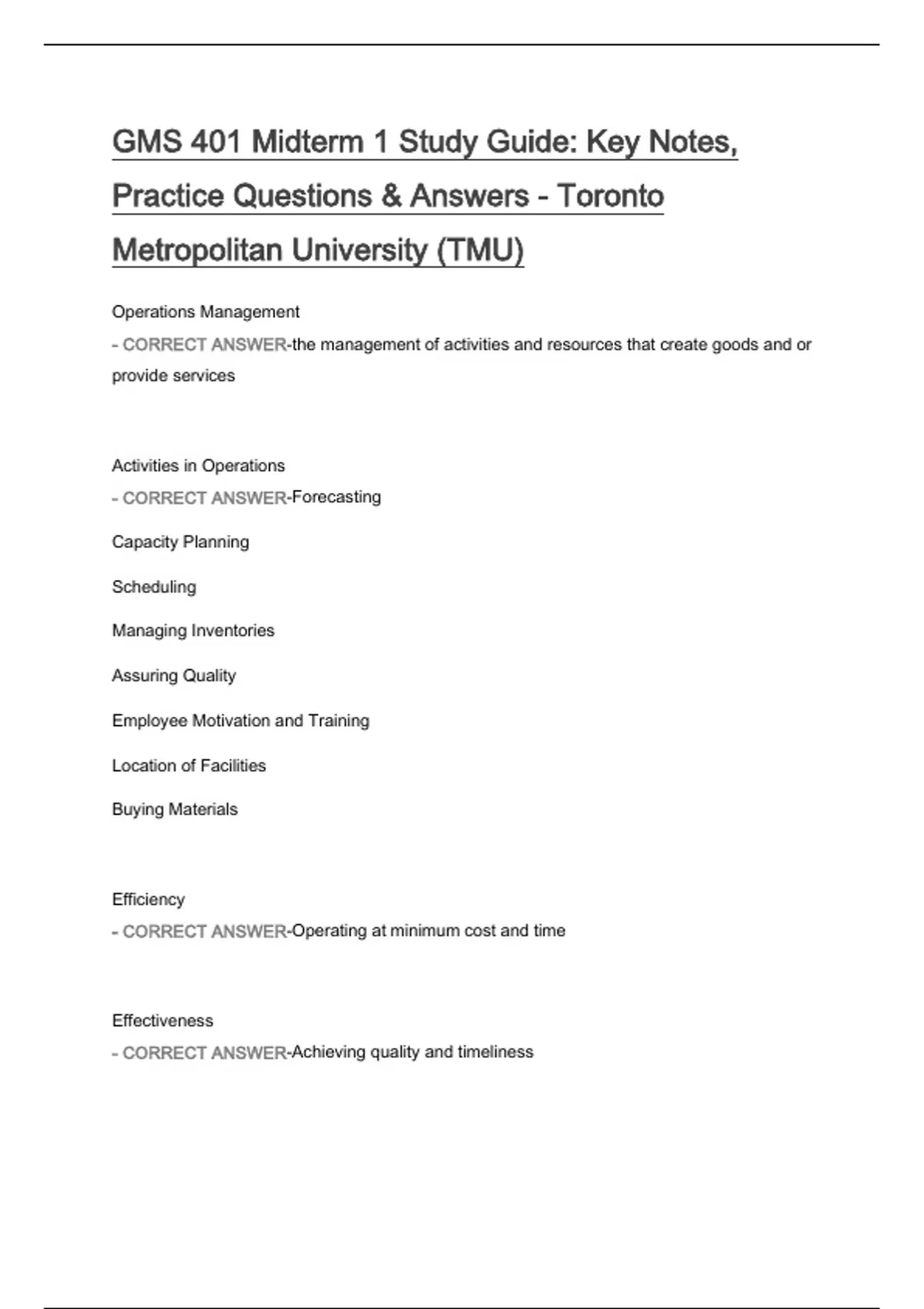 GMS 401 Midterm 1 Study Guide: Key Notes, Practice Questions & Answers - Toronto Metropolitan University (TMU)

Operations Management
- CORRECT ANSWER-the management of activities and resources that create goods and or provide services

Activities in Operations
- CORRECT ANSWER-Forecasting

Capacity Planning

Scheduling

Managing Inventories

Assuring Quality

Employee Motivation and Training

Location of Facilities

Buying Materials

Efficiency
- CORRECT ANSWER-Operating at minimum cost and time

Effectiveness
- CORRECT ANSWER-Achieving quality and timeliness